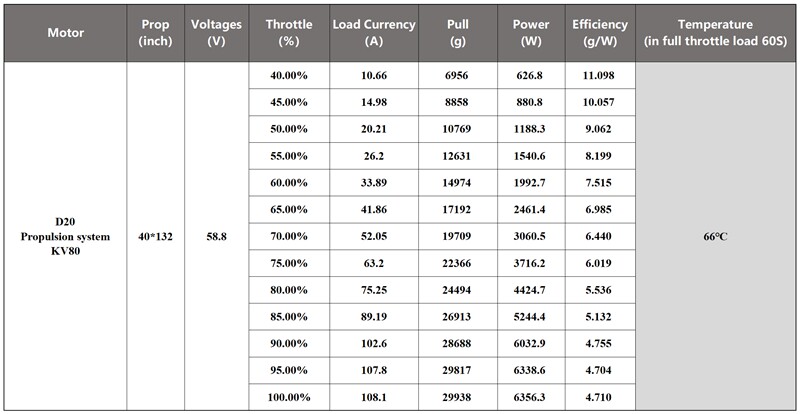 | Motor | Prop (inch) | Voltages (V) | Throttle (%) | Load Currency (A) | Pull (g) | Power (W) | Efficiency (g/W) | Temperature (in full throttle load 60S) |
|---|---|---|---|---|---|---|---|---|
| D20 Propulsion system KV80 | 40*132 | 58.8 | 40.00% | 10.66 | 6956 | 626.8 | 11.098 | 66°C |
| | | | 45.00% | 14.98 | 8858 | 880.8 | 10.057 | |
| | | | 50.00% | 20.21 | 10769 | 1188.3 | 9.062 | |
| | | | 55.00% | 26.2 | 12631 | 1540.6 | 8.199 | |
| | | | 60.00% | 33.89 | 14974 | 1992.7 | 7.515 | |
| | | | 65.00% | 41.86 | 17192 | 2461.4 | 6.985 | |
| | | | 70.00% | 52.05 | 19709 | 3060.5 | 6.440 | |
| | | | 75.00% | 63.2 | 22366 | 3716.2 | 6.019 | |
| | | | 80.00% | 75.25 | 24494 | 4424.7 | 5.536 | |
| | | | 85.00% | 89.19 | 26913 | 5244.4 | 5.132 | |
| | | | 90.00% | 102.6 | 28688 | 6032.9 | 4.755 | |
| | | | 95.00% | 107.8 | 29817 | 6338.6 | 4.704 | |
| | | | 100.00% | 108.1 | 29938 | 6356.3 | 4.710 | |